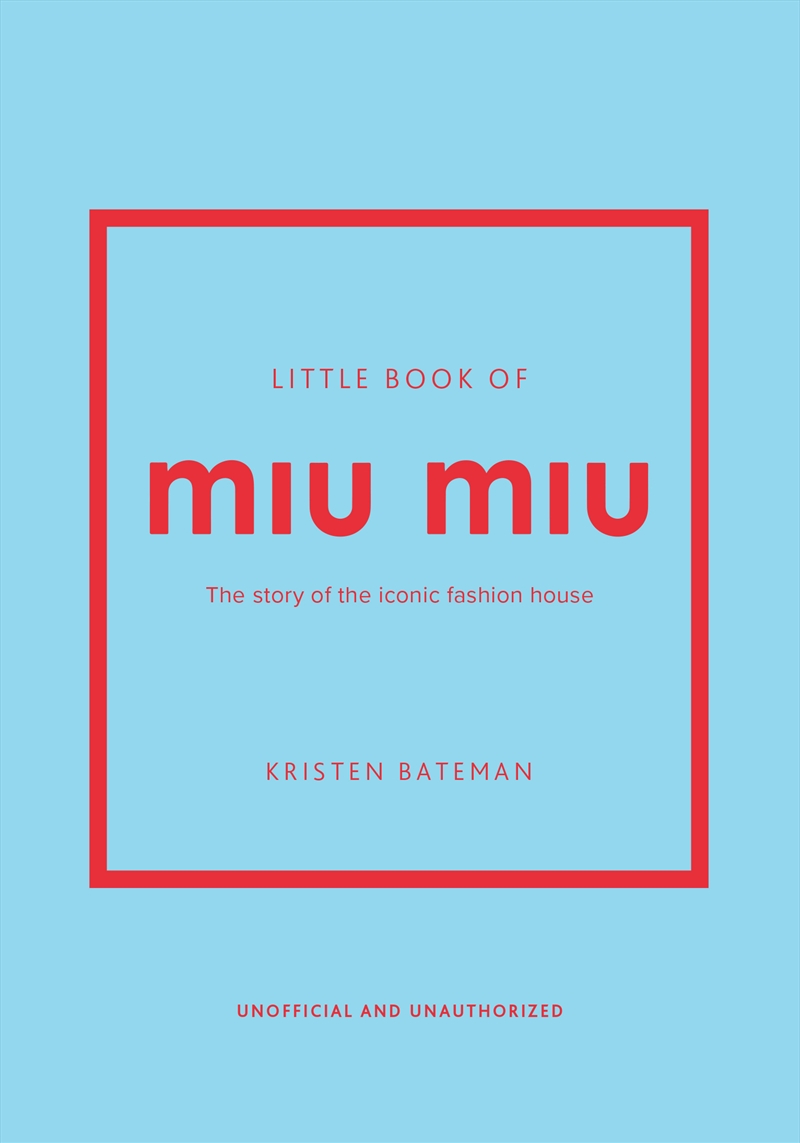 LITTLE BOOK OF

miu miu

The story of the iconic fashion house

KRISTEN BATEMAN

UNOFFICIAL AND UNAUTHORIZED